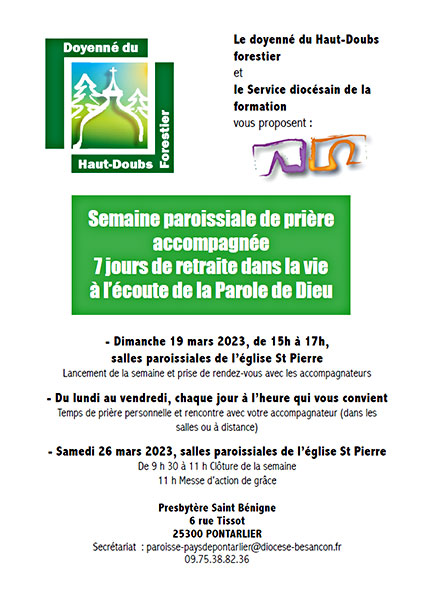 Doyenné du

Haut-Doubs

Forestier

Le doyenné du Haut-Doubs forestier
et
le Service diocésain de la formation
vous proposent :

Semaine paroissiale de prière accompagnée
7 jours de retraite dans la vie
à l'écoute de la Parole de Dieu

- Dimanche 19 mars 2023, de 15h à 17h,
salles paroissiales de l'église St Pierre
Lancement de la semaine et prise de rendez-vous avec les accompagnateurs

- Du lundi au vendredi, chaque jour à l'heure qui vous convient
Temps de prière personnelle et rencontre avec votre accompagnateur (dans les salles ou à distance)

- Samedi 26 mars 2023, salles paroissiales de l'église St Pierre
De 9 h 30 à 11 h Clôture de la semaine
11 h Messe d'action de grâce

Presbytère Saint Bénigne
6 rue Tissot
25300 PONTARLIER
Secrétariat : paroisse-paysdepontarlier@diocese-besancon.fr
09.75.38.82.36